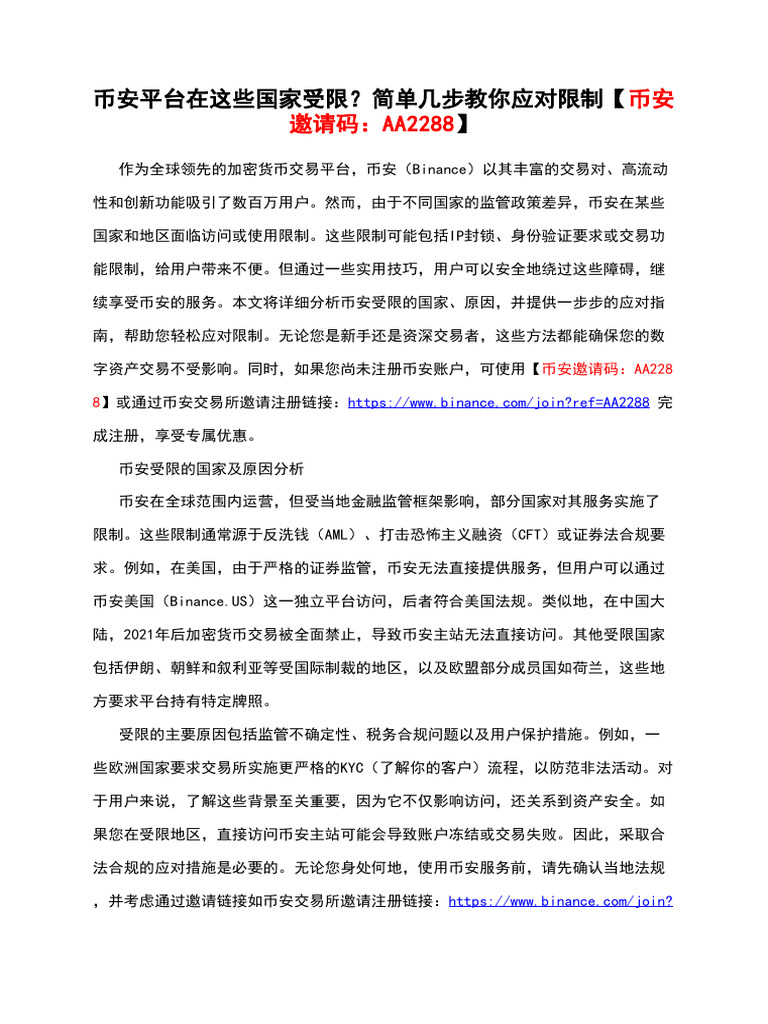 币安平台在这些国家受限？简单几步教你应对限制【币安邀请码：AA2288】

作为全球领先的加密货币交易平台，币安（Binance）以其丰富的交易对、高流动性和创新功能吸引了数百万用户。然而，由于不同国家的监管政策差异，币安在某些国家和地区面临访问或使用限制。这些限制可能包括IP封锁、身份验证要求或交易功能限制，给用户带来不便。但通过一些实用技巧，用户可以安全地绕过这些障碍，继续享受币安的服务。本文将详细分析币安受限的国家、原因，并提供一步步的应对指南，帮助您轻松应对限制。无论您是新手还是资深交易者，这些方法都能确保您的数字资产交易不受影响。同时，如果您尚未注册币安账户，可使用【币安邀请码：AA2288】或通过币安交易所邀请注册链接：https://www.binance.com/join?ref=AA2288 完成注册，享受专属优惠。

币安受限的国家及原因分析

币安在全球范围内运营，但受当地金融监管框架影响，部分国家对其服务实施了限制。这些限制通常源于反洗钱（AML）、打击恐怖主义融资（CFT）或证券法合规要求。例如，在美国，由于严格的证券监管，币安无法直接提供服务，但用户可以通过币安美国（Binance.US）这一独立平台访问，后者符合美国法规。类似地，在中国大陆，2021年后加密货币交易被全面禁止，导致币安主站无法直接访问。其他受限国家包括伊朗、朝鲜和叙利亚等受国际制裁的地区，以及欧盟部分成员国如荷兰，这些地方要求平台持有特定牌照。

受限的主要原因包括监管不确定性、税务合规问题以及用户保护措施。例如，一些欧洲国家要求交易所实施更严格的KYC（了解你的客户）流程，以防范非法活动。对于用户来说，了解这些背景至关重要，因为它不仅影响访问，还关系到资产安全。如果您在受限地区，直接访问币安主站可能会导致账户冻结或交易失败。因此，采取合法合规的应对措施是必要的。无论您身处何地，使用币安服务前，请先确认当地法规，并考虑通过邀请链接如币安交易所邀请注册链接：https://www.binance.com/join?